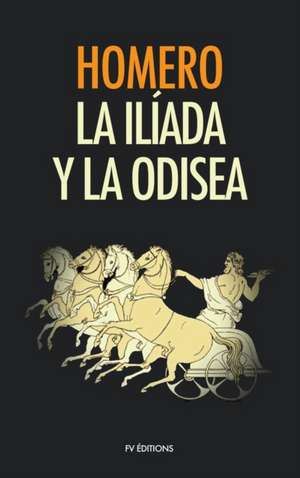 HOMERO
LA ILÍADA
Y LA ODISEA

FV ÉDITIONS